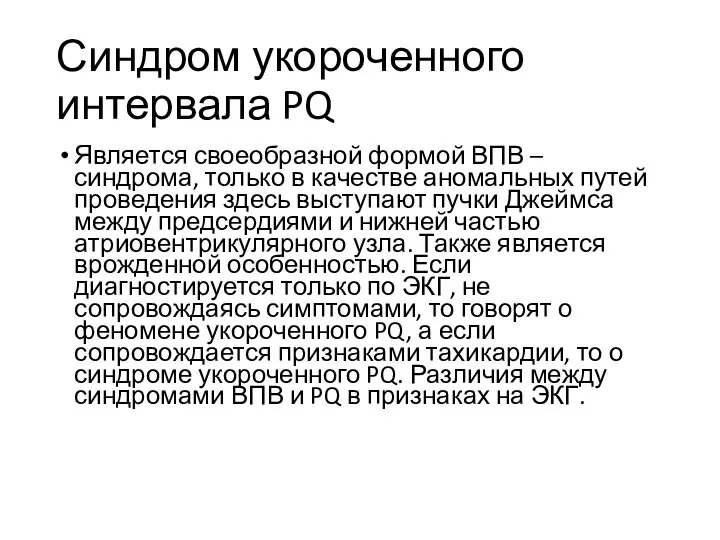 Синдром укороченного интервала PQ

• Является своеобразной формой ВПВ – синдрома, только в качестве аномальных путей проведения здесь выступают пучки Джеймса между предсердиями и нижней частью атриовентрикулярного узла. Также является врожденной особенностью. Если диагностируется только по ЭКГ, не сопровождаясь симптомами, то говорят о феномене укороченного PQ, а если сопровождается признаками тахикардии, то о синдроме укороченного PQ. Различия между синдромами ВПВ и PQ в признаках на ЭКГ.